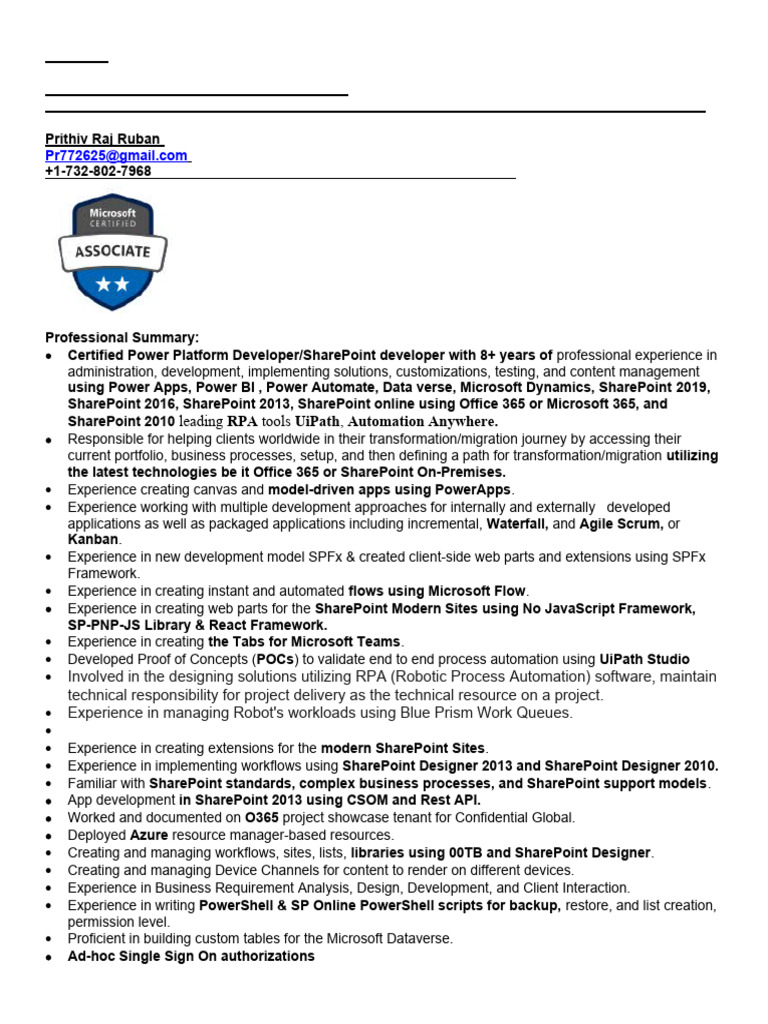 Prithiv Raj Ruban
Pr772625@gmail.com
+1-732-802-7968

Microsoft CERTIFIED
ASSOCIATE

Professional Summary:

- Certified Power Platform Developer/SharePoint developer with 8+ years of professional experience in administration, development, implementing solutions, customizations, testing, and content management using Power Apps, Power BI , Power Automate, Data verse, Microsoft Dynamics, SharePoint 2019, SharePoint 2016, SharePoint 2013, SharePoint online using Office 365 or Microsoft 365, and SharePoint 2010 leading RPA tools UiPath, Automation Anywhere.
- Responsible for helping clients worldwide in their transformation/migration journey by accessing their current portfolio, business processes, setup, and then defining a path for transformation/migration utilizing the latest technologies be it Office 365 or SharePoint On-Premises.
- Experience creating canvas and model-driven apps using PowerApps.
- Experience working with multiple development approaches for internally and externally developed applications as well as packaged applications including incremental, Waterfall, and Agile Scrum, or Kanban.
- Experience in new development model SPFx & created client-side web parts and extensions using SPFx Framework.
- Experience in creating instant and automated flows using Microsoft Flow.
- Experience in creating web parts for the SharePoint Modern Sites using No JavaScript Framework, SP-PNP-JS Library & React Framework.
- Experience in creating the Tabs for Microsoft Teams.
- Developed Proof of Concepts (POCs) to validate end to end process automation using UiPath Studio
- Involved in the designing solutions utilizing RPA (Robotic Process Automation) software, maintain technical responsibility for project delivery as the technical resource on a project.
- Experience in managing Robot's workloads using Blue Prism Work Queues.
- 
- Experience in creating extensions for the modern SharePoint Sites.
- Experience in implementing workflows using SharePoint Designer 2013 and SharePoint Designer 2010.
- Familiar with SharePoint standards, complex business processes, and SharePoint support models.
- App development in SharePoint 2013 using CSOM and Rest API.
- Worked and documented on O365 project showcase tenant for Confidential Global.
- Deployed Azure resource manager-based resources.
- Creating and managing workflows, sites, lists, libraries using 00TB and SharePoint Designer.
- Creating and managing Device Channels for content to render on different devices.
- Experience in Business Requirement Analysis, Design, Development, and Client Interaction.
- Experience in writing PowerShell & SP Online PowerShell scripts for backup, restore, and list creation, permission level.
- Proficient in building custom tables for the Microsoft Dataverse.
- Ad-hoc Single Sign On authorizations